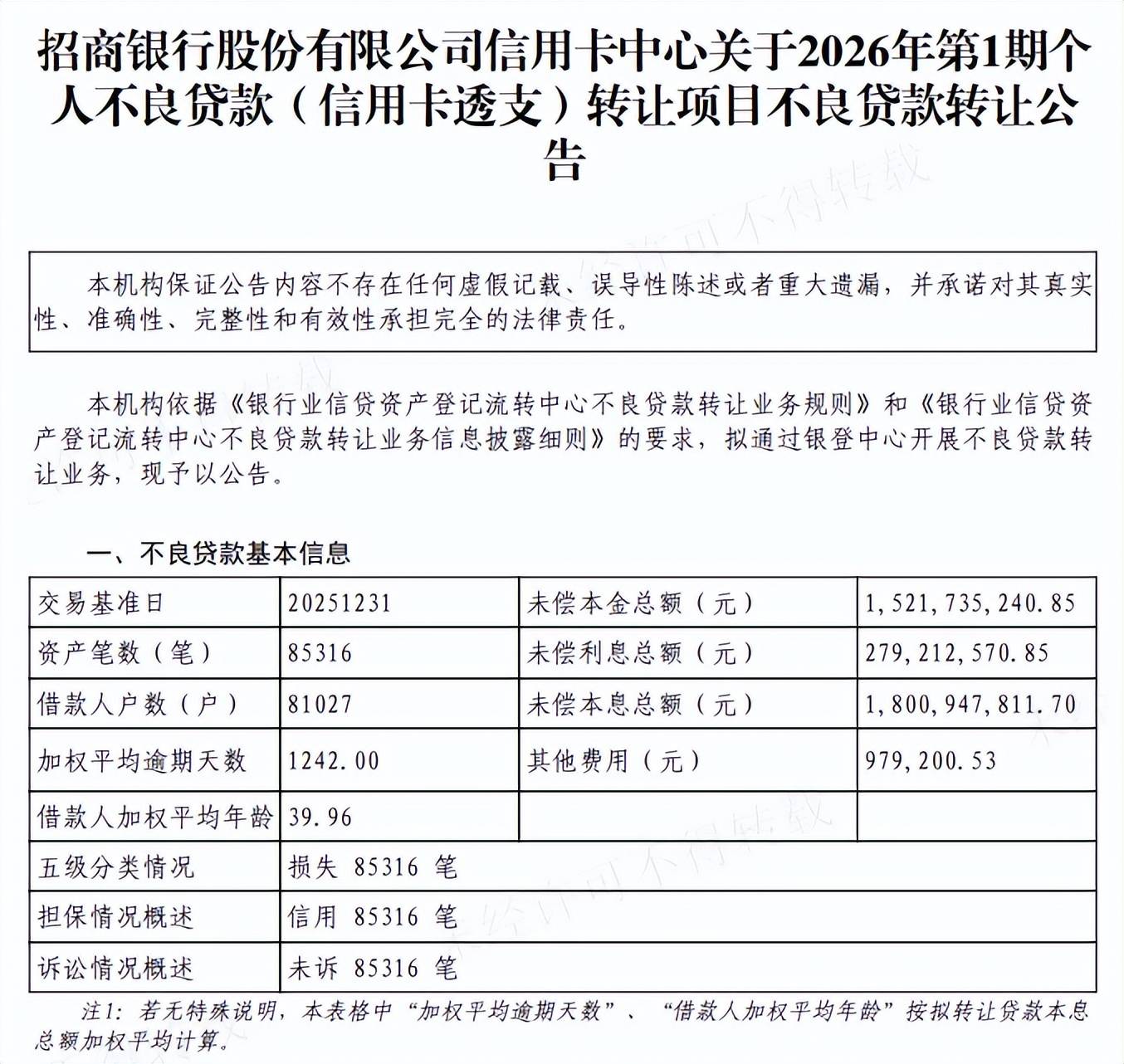 招商银行股份有限公司信用卡中心关于2026年第1期个人不良贷款（信用卡透支）转让项目不良贷款转让公告

本机构保证公告内容不存在任何虚假记载、误导性陈述或者重大遗漏，并承诺对其真实性、准确性、完整性和有效性承担完全的法律责任。

本机构依据《银行业信贷资产登记流转中心不良贷款转让业务规则》和《银行业信贷资产登记流转中心不良贷款转让业务信息披露细则》的要求，拟通过银登中心开展不良贷款转让业务，现予以公告。

一、不良贷款基本信息

| 交易基准日 | 20251231 | 未偿本金总额（元） | 1,521,735,240.85 |
|---|---|---|---|
| 资产笔数（笔） | 85316 | 未偿利息总额（元） | 279,212,570.85 |
| 借款人户数（户） | 81027 | 未偿本息总额（元） | 1,800,947,811.70 |
| 加权平均逾期天数 | 1242.00 | 其他费用（元） | 979,200.53 |
| 借款人加权平均年龄 | 39.96 | | |
| 五级分类情况 | 损失 85316 笔 | | |
| 担保情况概述 | 信用 85316 笔 | | |
| 诉讼情况概述 | 未诉 85316 笔 | | |

注1：若无特殊说明，本表格中“加权平均逾期天数”、“借款人加权平均年龄”按拟转让贷款本息总额加权平均计算。